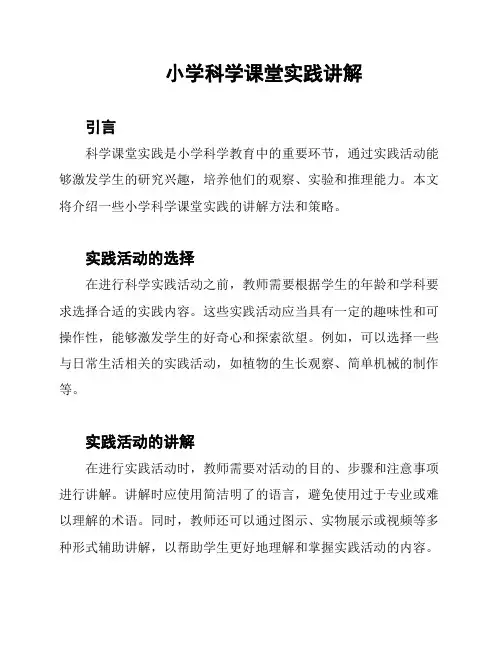 小学科学课堂实践讲解

引言

科学课堂实践是小学科学教育中的重要环节，通过实践活动能够激发学生的研究兴趣，培养他们的观察、实验和推理能力。本文将介绍一些小学科学课堂实践的讲解方法和策略。

实践活动的选择

在进行科学实践活动之前，教师需要根据学生的年龄和学科要求选择合适的实践内容。这些实践活动应当具有一定的趣味性和可操作性，能够激发学生的好奇心和探索欲望。例如，可以选择一些与日常生活相关的实践活动，如植物的生长观察、简单机械的制作等。

实践活动的讲解

在进行实践活动时，教师需要对活动的目的、步骤和注意事项进行讲解。讲解时应使用简洁明了的语言，避免使用过于专业或难以理解的术语。同时，教师还可以通过图示、实物展示或视频等多种形式辅助讲解，以帮助学生更好地理解和掌握实践活动的内容。